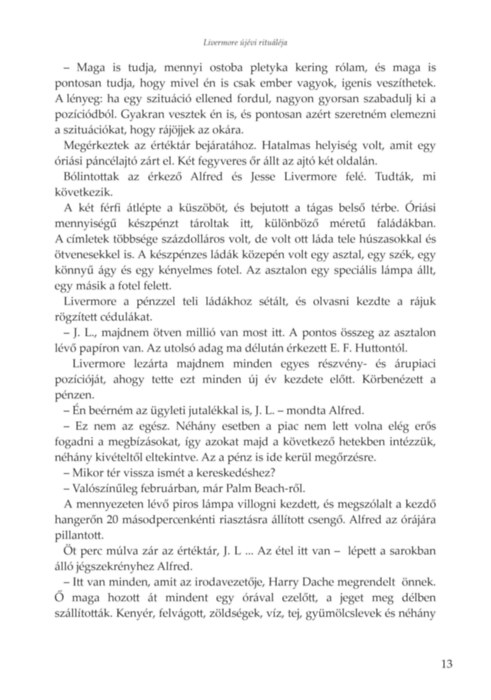 Livermore újévi rituáléja

– Maga is tudja, mennyi ostoba pletyka kering rólam, és maga is pontosan tudja, hogy mivel én is csak ember vagyok, igenis veszíthetek. A lényeg: ha egy szituáció ellened fordul, nagyon gyorsan szabadulj ki a pozíciódból. Gyakran vesztek én is, és pontosan azért szeretném elemezni a szituációkat, hogy rájöjjek az okára.

Megérkeztek az értéktár bejáratához. Hatalmas helyiség volt, amit egy óriási páncélajtó zárt el. Két fegyveres őr állt az ajtó két oldalán.

Bólintottak az érkező Alfred és Jesse Livermore felé. Tudták, mi következik.

A két férfi átlépte a küszöböt, és bejutott a tágas belső térbe. Óriási mennyiségű készpénzt tároltak itt, különböző méretű faládákban. A címletek többsége százdolláros volt, de volt ott láda tele húszasokkal és ötvenesekkel is. A készpénzes ládák közepén volt egy asztal, egy szék, egy könnyű ágy és egy kényelmes fotel. Az asztalon egy speciális lámpa állt, egy másik a fotel felett.

Livermore a pénzzel teli ládákhoz sétált, és olvasni kezdte a rájuk rögzített cédulákat.

– J. L., majdnem ötven millió van most itt. A pontos összeg az asztalon lévő papíron van. Az utolsó adag ma délután érkezett E. F. Huttontól.

Livermore lezárta majdnem minden egyes részvény- és árupiaci pozícióját, ahogy tette ezt minden új év kezdete előtt. Körbenézett a pénzen.

– Én beérném az ügyleti jutalékkal is, J. L. – mondta Alfred.

– Ez nem az egész. Néhány esetben a piac nem lett volna elég erős fogadni a megbízásokat, így azokat majd a következő hetekben intézzük, néhány kivételtől eltekintve. Az a pénz is ide kerül megőrzésre.

– Mikor tér vissza ismét a kereskedéshez?

– Valószínűleg februárban, már Palm Beach-ről.

A mennyezeten lévő piros lámpa villogni kezdett, és megszólalt a kezdő hangerőn 20 másodpercenkénti riasztásra állított csengő. Alfred az órájára pillantott.

Öt perc múlva zár az értéktár, J. L ... Az étel itt van – lépett a sarokban álló jégszekrényhez Alfred.

– Itt van minden, amit az irodavezetője, Harry Dache megrendelt önnek. Ő maga hozott át mindent egy órával ezelőtt, a jeget meg délben szállították. Kenyér, felvágott, zöldségek, víz, tej, gyümölcslevek és néhány

13